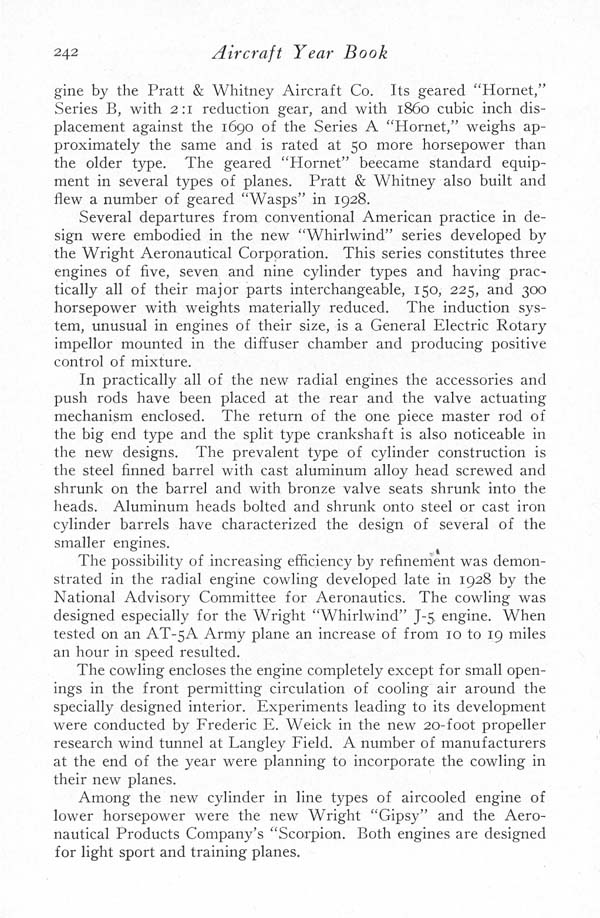 242 Aircraft Year Book

gine by the Pratt & Whitney Aircraft Co. Its geared "Hornet," Series B, with 2:1 reduction gear, and with 1860 cubic inch displacement against the 1690 of the Series A "Hornet," weighs approximately the same and is rated at 50 more horsepower than the older type. The geared "Hornet" beecame standard equipment in several types of planes. Pratt & Whitney also built and flew a number of geared "Wasps" in 1928.

Several departures from conventional American practice in design were embodied in the new "Whirlwind" series developed by the Wright Aeronautical Corporation. This series constitutes three engines of five, seven and nine cylinder types and having practically all of their major parts interchangeable, 150, 225, and 300 horsepower with weights materially reduced. The induction system, unusual in engines of their size, is a General Electric Rotary impellor mounted in the diffuser chamber and producing positive control of mixture.

In practically all of the new radial engines the accessories and push rods have been placed at the rear and the valve actuating mechanism enclosed. The return of the one piece master rod of the big end type and the split type crankshaft is also noticeable in the new designs. The prevalent type of cylinder construction is the steel finned barrel with cast aluminum alloy head screwed and shrunk on the barrel and with bronze valve seats shrunk into the heads. Aluminum heads bolted and shrunk onto steel or cast iron cylinder barrels have characterized the design of several of the smaller engines.

The possibility of increasing efficiency by refinement was demonstrated in the radial engine cowling developed late in 1928 by the National Advisory Committee for Aeronautics. The cowling was designed especially for the Wright "Whirlwind" J-5 engine. When tested on an AT-5A Army plane an increase of from 10 to 19 miles an hour in speed resulted.

The cowling encloses the engine completely except for small openings in the front permitting circulation of cooling air around the specially designed interior. Experiments leading to its development were conducted by Frederic E. Weick in the new 20-foot propeller research wind tunnel at Langley Field. A number of manufacturers at the end of the year were planning to incorporate the cowling in their new planes.

Among the new cylinder in line types of aircooled engine of lower horsepower were the new Wright "Gipsy" and the Aeronautical Products Company's "Scorpion. Both engines are designed for light sport and training planes.